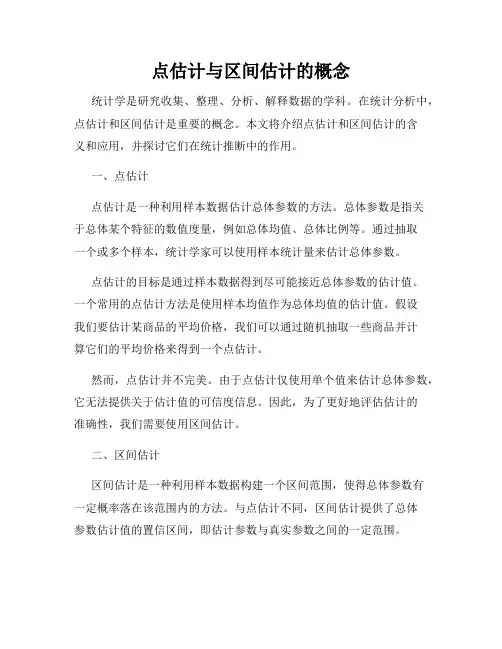 点估计与区间估计的概念

统计学是研究收集、整理、分析、解释数据的学科。在统计分析中，点估计和区间估计是重要的概念。本文将介绍点估计和区间估计的含义和应用，并探讨它们在统计推断中的作用。

一、点估计

点估计是一种利用样本数据估计总体参数的方法。总体参数是指关于总体某个特征的数值度量，例如总体均值、总体比例等。通过抽取一个或多个样本，统计学家可以使用样本统计量来估计总体参数。

点估计的目标是通过样本数据得到尽可能接近总体参数的估计值。一个常用的点估计方法是使用样本均值作为总体均值的估计值。假设我们要估计某商品的平均价格，我们可以通过随机抽取一些商品并计算它们的平均价格来得到一个点估计。

然而，点估计并不完美。由于点估计仅使用单个值来估计总体参数，它无法提供关于估计值的可信度信息。因此，为了更好地评估估计的准确性，我们需要使用区间估计。

二、区间估计

区间估计是一种利用样本数据构建一个区间范围，使得总体参数有一定概率落在该范围内的方法。与点估计不同，区间估计提供了总体参数估计值的置信区间，即估计参数与真实参数之间的一定范围。